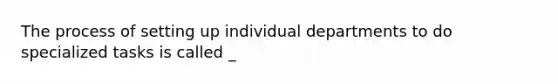 The process of setting up individual departments to do specialized tasks is called _